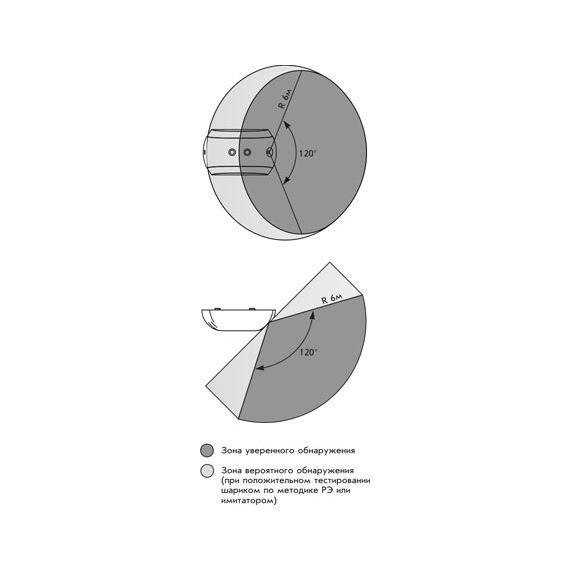 R 6м

120°

R 6м

120°

Зона уверенного обнаружения

Зона вероятного обнаружения (при положительном тестировании шариком по методике РЭ или имитатором)